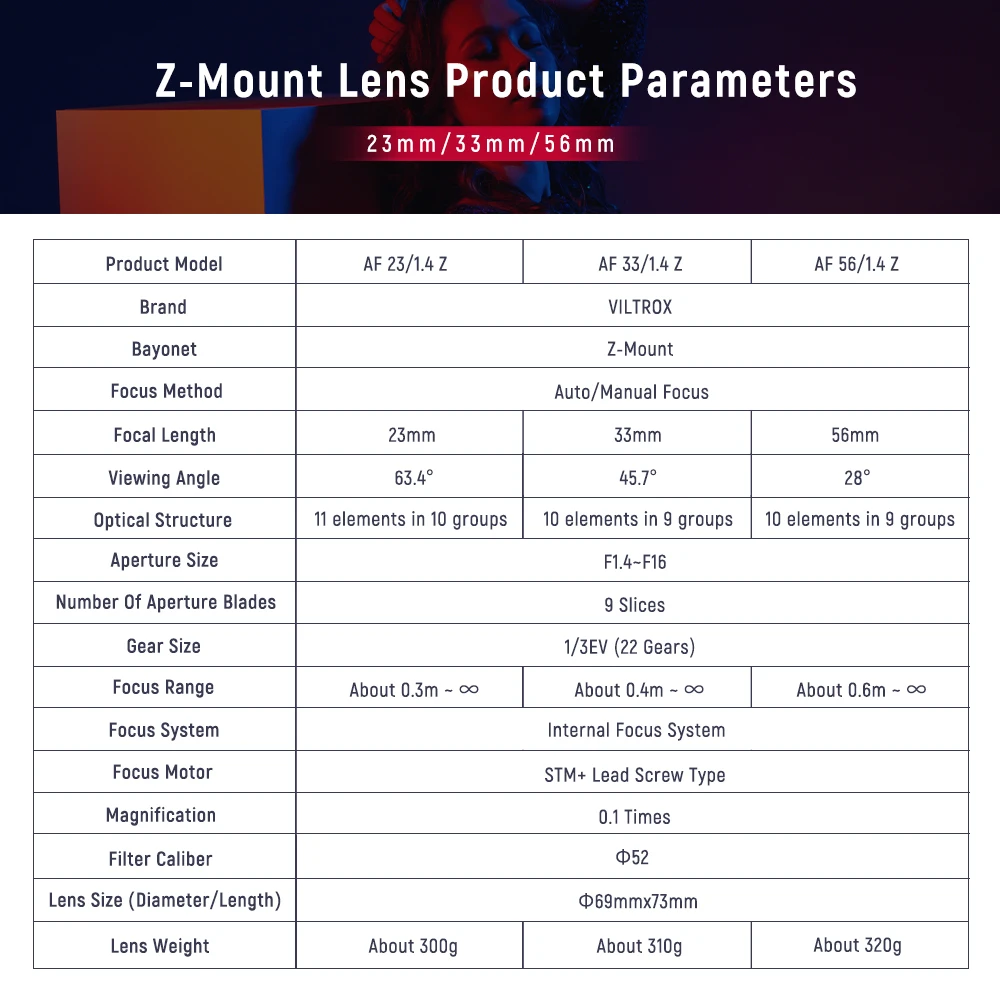 Z-Mount Lens Product Parameters

23mm/33mm/56mm

| Product Model | AF 23/1.4 Z | AF 33/1.4 Z | AF 56/1.4 Z |
|---|---|---|---|
| Brand | VILTROX | | |
| Bayonet | Z-Mount | | |
| Focus Method | Auto/Manual Focus | | |
| Focal Length | 23mm | 33mm | 56mm |
| Viewing Angle | 63.4° | 45.7° | 28° |
| Optical Structure | 11 elements in 10 groups | 10 elements in 9 groups | 10 elements in 9 groups |
| Aperture Size | F1.4~F16 | | |
| Number Of Aperture Blades | 9 Slices | | |
| Gear Size | 1/3EV (22 Gears) | | |
| Focus Range | About 0.3m ~ ∞ | About 0.4m ~ ∞ | About 0.6m ~ ∞ |
| Focus System | Internal Focus System | | |
| Focus Motor | STM+ Lead Screw Type | | |
| Magnification | 0.1 Times | | |
| Filter Caliber | Φ52 | | |
| Lens Size (Diameter/Length) | Φ69mmx73mm | | |
| Lens Weight | About 300g | About 310g | About 320g |